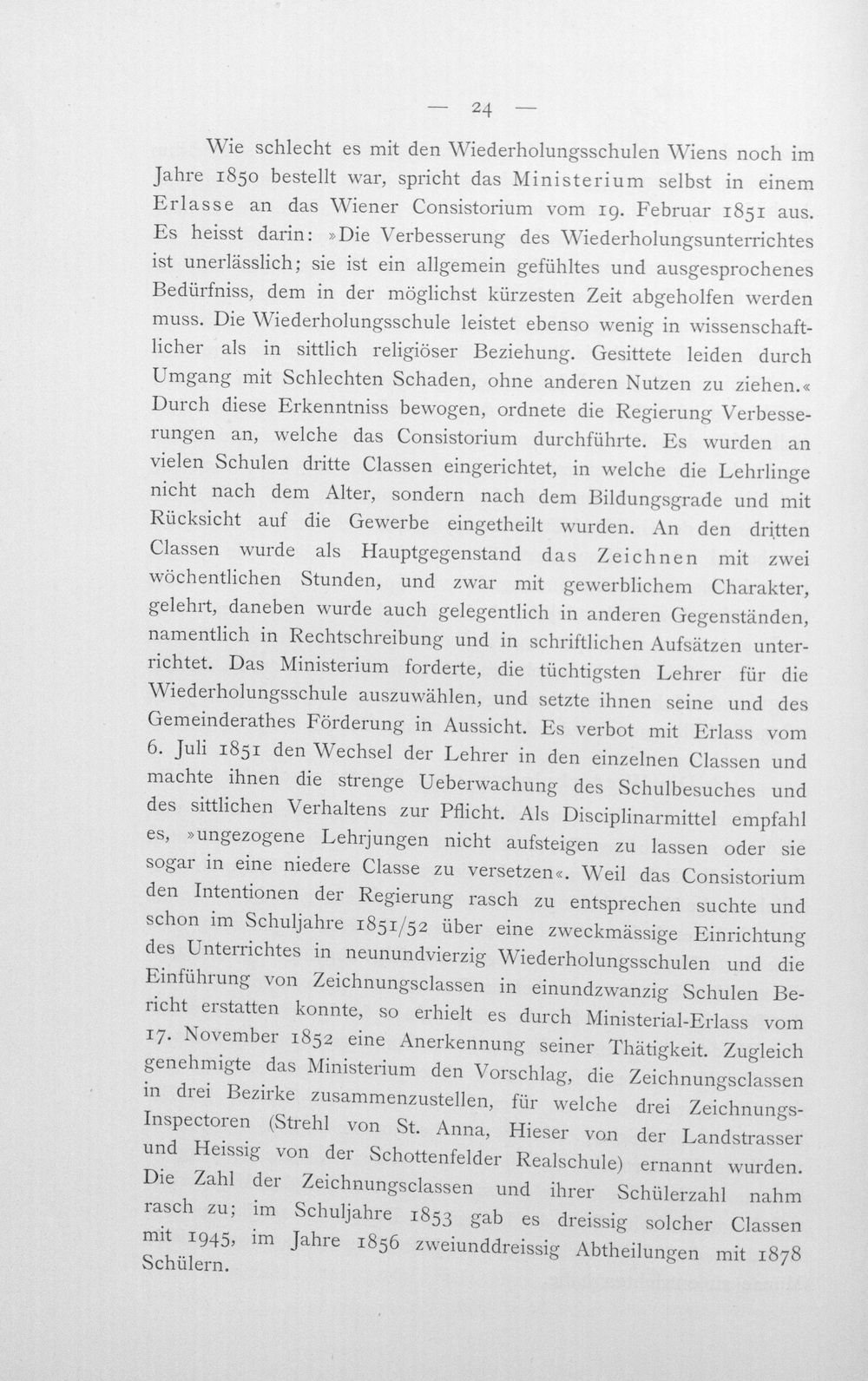 — 24 —

Wie schlecht es mit den Wiederholungsschulen Wiens noch im Jahre 1850 bestellt war, spricht das Ministerium selbst in einem Erlasse an das Wiener Consistorium vom 19. Februar 1851 aus. Es heisst darin: »Die Verbesserung des Wiederholungsunterrichtes ist unerlässlich; sie ist ein allgemein gefühltes und ausgesprochenes Bedürfniss, dem in der möglichst kürzesten Zeit abgeholfen werden muss. Die Wiederholungsschule leistet ebenso wenig in wissenschaftlicher als in sittlich religiöser Beziehung. Gesittete leiden durch Umgang mit Schlechten Schaden, ohne anderen Nutzen zu ziehen.« Durch diese Erkenntniss bewogen, ordnete die Regierung Verbesserungen an, welche das Consistorium durchführte. Es wurden an vielen Schulen dritte Classen eingerichtet, in welche die Lehrlinge nicht nach dem Alter, sondern nach dem Bildungsgrade und mit Rücksicht auf die Gewerbe eingetheilt wurden. An den dritten Classen wurde als Hauptgegenstand das Zeichnen mit zwei wöchentlichen Stunden, und zwar mit gewerblichem Charakter, gelehrt, daneben wurde auch gelegentlich in anderen Gegenständen, namentlich in Rechtschreibung und in schriftlichen Aufsätzen unterrichtet. Das Ministerium forderte, die tüchtigsten Lehrer für die Wiederholungsschule auszuwählen, und setzte ihnen seine und des Gemeinderathes Förderung in Aussicht. Es verbot mit Erlass vom 6. Juli 1851 den Wechsel der Lehrer in den einzelnen Classen und machte ihnen die strenge Ueberwachung des Schulbesuches und des sittlichen Verhaltens zur Pflicht. Als Disciplinarmittel empfahl es, »ungezogene Lehrjungen nicht aufsteigen zu lassen oder sie sogar in eine niedere Classe zu versetzen«. Weil das Consistorium den Intentionen der Regierung rasch zu entsprechen suchte und schon im Schuljahre 1851/52 über eine zweckmässige Einrichtung des Unterrichtes in neunundvierzig Wiederholungsschulen und die Einführung von Zeichnungsclassen in einundzwanzig Schulen Bericht erstatten konnte, so erhielt es durch Ministerial-Erlass vom 17. November 1852 eine Anerkennung seiner Thätigkeit. Zugleich genehmigte das Ministerium den Vorschlag, die Zeichnungsclassen in drei Bezirke zusammenzustellen, für welche drei Zeichnungs-Inspectoren (Strehl von St. Anna, Hieser von der Landstrasser und Heissig von der Schottenfelder Realschule) ernannt wurden. Die Zahl der Zeichnungsclassen und ihrer Schülerzahl nahm rasch zu; im Schuljahre 1853 gab es dreissig solcher Classen mit 1945, im Jahre 1856 zweiunddreissig Abtheilungen mit 1878 Schülern.